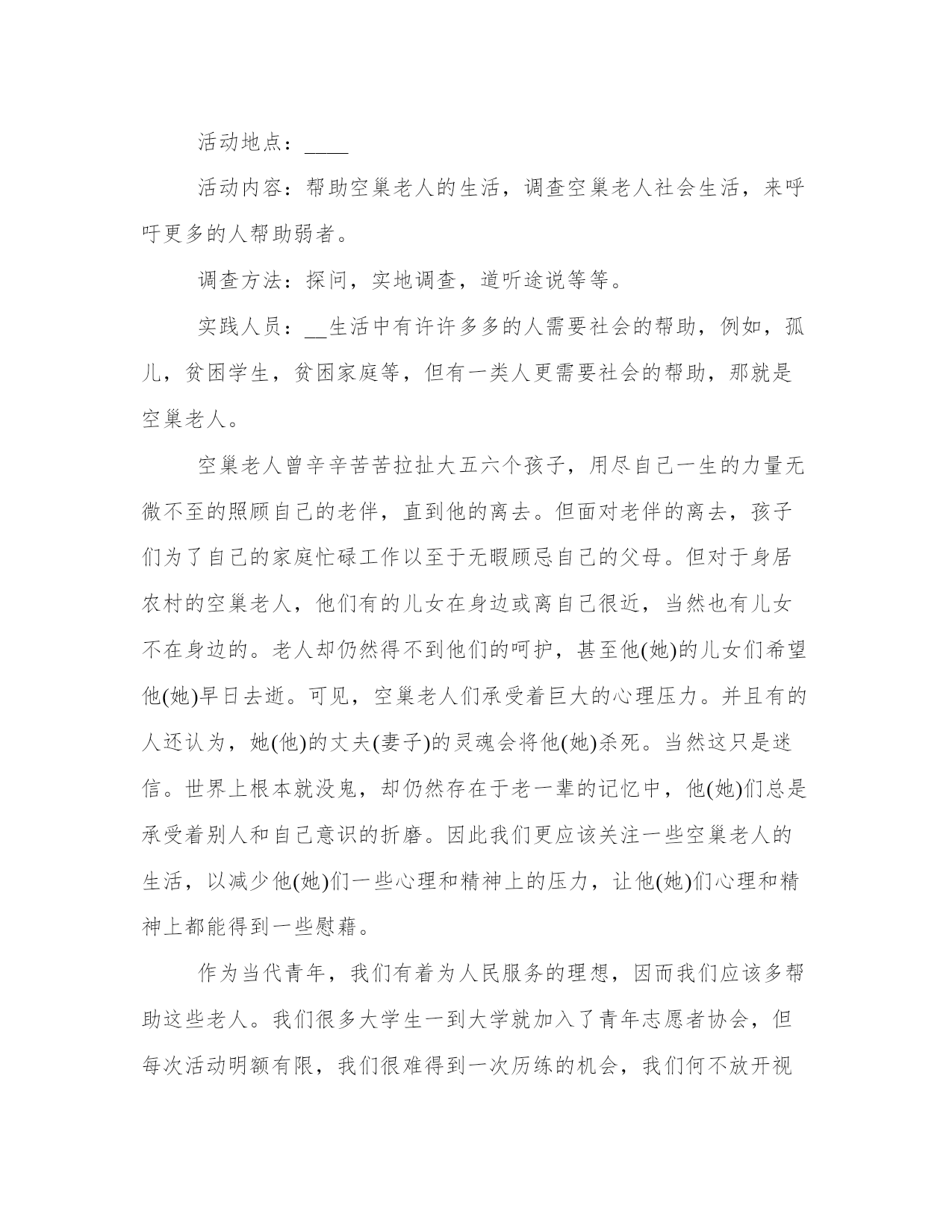 活动地点：____

活动内容：帮助空巢老人的生活，调查空巢老人社会生活，来呼吁更多的人帮助弱者。

调查方法：探问，实地调查，道听途说等等。

实践人员：__生活中有许许多多的人需要社会的帮助，例如，孤儿，贫困学生，贫困家庭等，但有一类人更需要社会的帮助，那就是空巢老人。

空巢老人曾辛辛苦苦拉扯大五六个孩子，用尽自己一生的力量无微不至的照顾自己的老伴，直到他的离去。但面对老伴的离去，孩子们为了自己的家庭忙碌工作以至于无暇顾忌自己的父母。但对于身居农村的空巢老人，他们有的儿女在身边或离自己很近，当然也有儿女不在身边的。老人却仍然得不到他们的呵护，甚至他(她)的儿女们希望他(她)早日去逝。可见，空巢老人们承受着巨大的心理压力。并且有的人还认为，她(他)的丈夫(妻子)的灵魂会将他(她)杀死。当然这只是迷信。世界上根本就没鬼，却仍然存在于老一辈的记忆中，他(她)们总是承受着别人和自己意识的折磨。因此我们更应该关注一些空巢老人的生活，以减少他(她)们一些心理和精神上的压力，让他(她)们心理和精神上都能得到一些慰藉。

作为当代青年，我们有着为人民服务的理想，因而我们应该多帮助这些老人。我们很多大学生一到大学就加入了青年志愿者协会，但每次活动明额有限，我们很难得到一次历练的机会，我们何不放开视